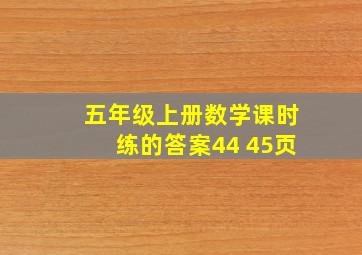 五年级上册数学课时练的答案44 45页